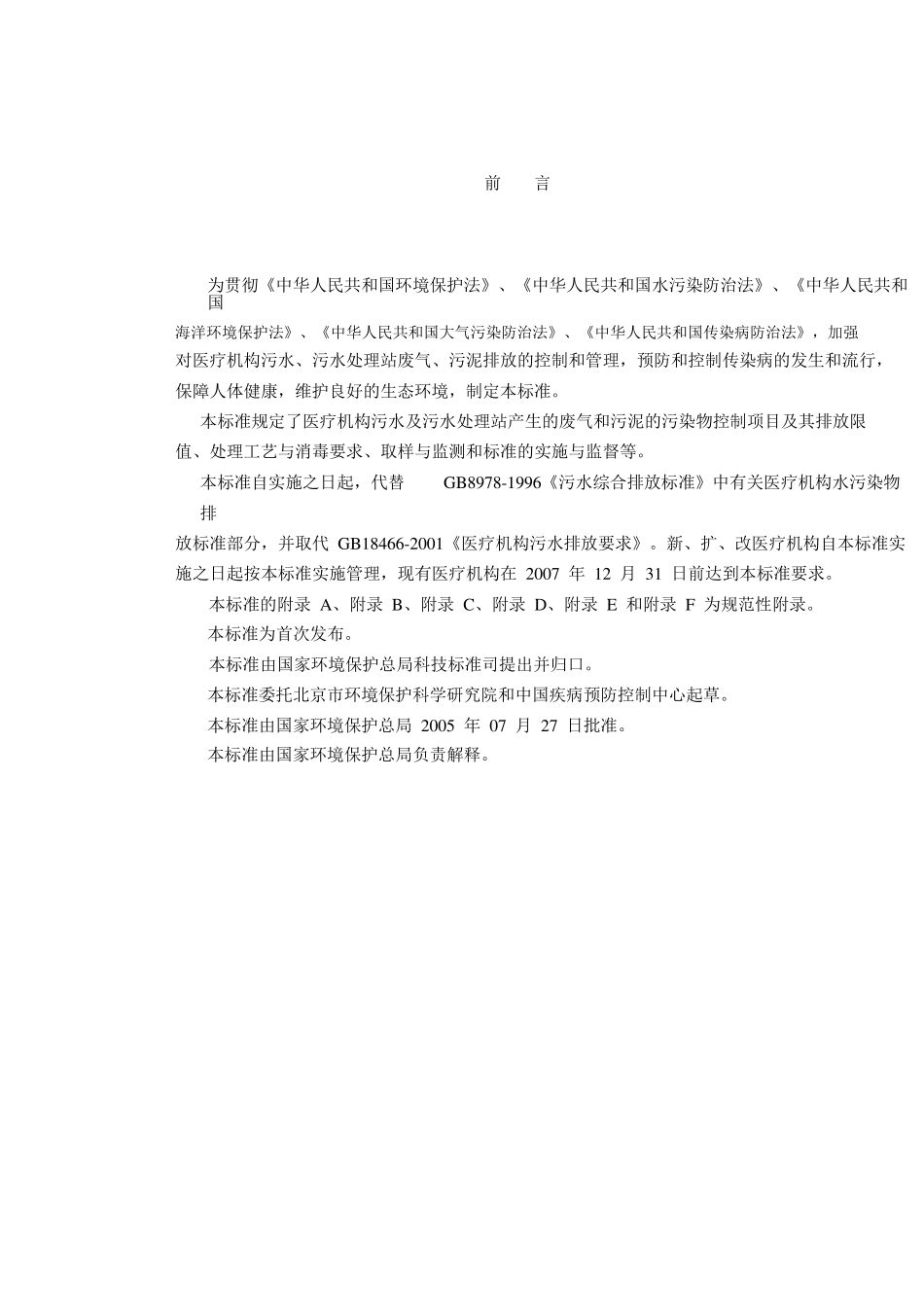 前　言

为贯彻《中华人民共和国环境保护法》、《中华人民共和国水污染防治法》、《中华人民共和国海洋环境保护法》、《中华人民共和国大气污染防治法》、《中华人民共和国传染病防治法》，加强对医疗机构污水、污水处理站废气、污泥排放的控制和管理，预防和控制传染病的发生和流行，保障人体健康，维护良好的生态环境，制定本标准。

本标准规定了医疗机构污水及污水处理站产生的废气和污泥的污染物控制项目及其排放限值、处理工艺与消毒要求、取样与监测和标准的实施与监督等。

本标准自实施之日起，代替 GB8978-1996《污水综合排放标准》中有关医疗机构水污染物排放标准部分，并取代 GB18466-2001《医疗机构污水排放要求》。新、扩、改医疗机构自本标准实施之日起按本标准实施管理，现有医疗机构在 2007 年 12 月 31 日前达到本标准要求。

本标准的附录 A、附录 B、附录 C、附录 D、附录 E 和附录 F 为规范性附录。

本标准为首次发布。

本标准由国家环境保护总局科技标准司提出并归口。

本标准委托北京市环境保护科学研究院和中国疾病预防控制中心起草。

本标准由国家环境保护总局 2005 年 07 月 27 日批准。

本标准由国家环境保护总局负责解释。